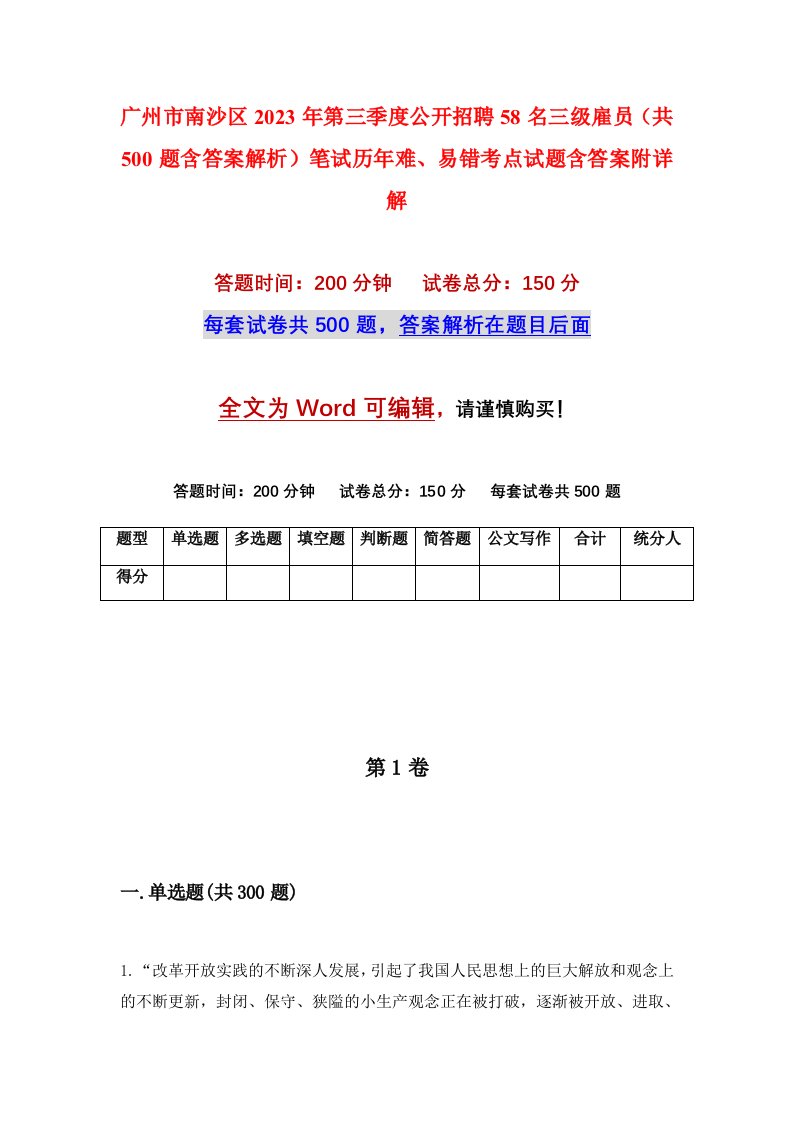 广州市南沙区2023年第三季度公开招聘58名三级雇员（共500题含答案解析）笔试历年难、易错考点试题含答案附详解

答题时间：200分钟　试卷总分：150分

每套试卷共500题，答案解析在题目后面

全文为Word可编辑，请谨慎购买！

答题时间：200分钟　试卷总分：150分　每套试卷共500题

| 题型 | 单选题 | 多选题 | 填空题 | 判断题 | 简答题 | 公文写作 | 合计 | 统分人 |
|---|---|---|---|---|---|---|---|---|
| 得分 | | | | | | | | |

第1卷

一.单选题(共300题)

1.“改革开放实践的不断深人发展，引起了我国人民思想上的巨大解放和观念上的不断更新，封闭、保守、狭隘的小生产观念正在被打破，逐渐被开放、进取、